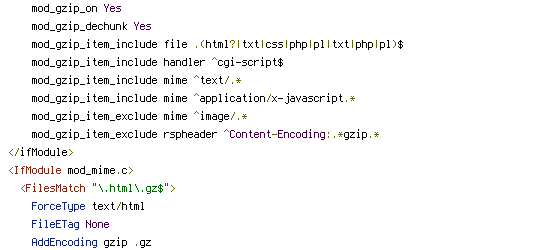 mod_gzip_on Yes
mod_gzip_dechunk Yes
mod_gzip_item_include file .(html?|txt|css|php|pl|txt|php|pl)$
mod_gzip_item_include handler ^cgi-script$
mod_gzip_item_include mime ^text/.*
mod_gzip_item_include mime ^application/x-javascript.*
mod_gzip_item_exclude mime ^image/.*
mod_gzip_item_exclude rspheader ^Content-Encoding:.*gzip.*
</ifModule>
<IfModule mod_mime.c>
<FilesMatch "\.html\.gz$">
ForceType text/html
FileETag None
AddEncoding gzip .gz